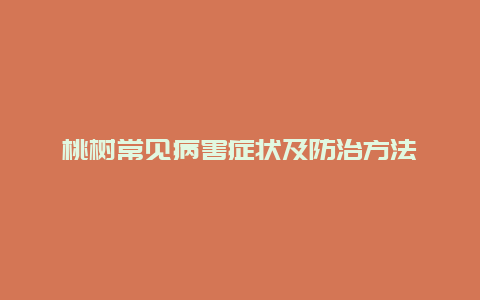 桃树常见病害症状及防治方法